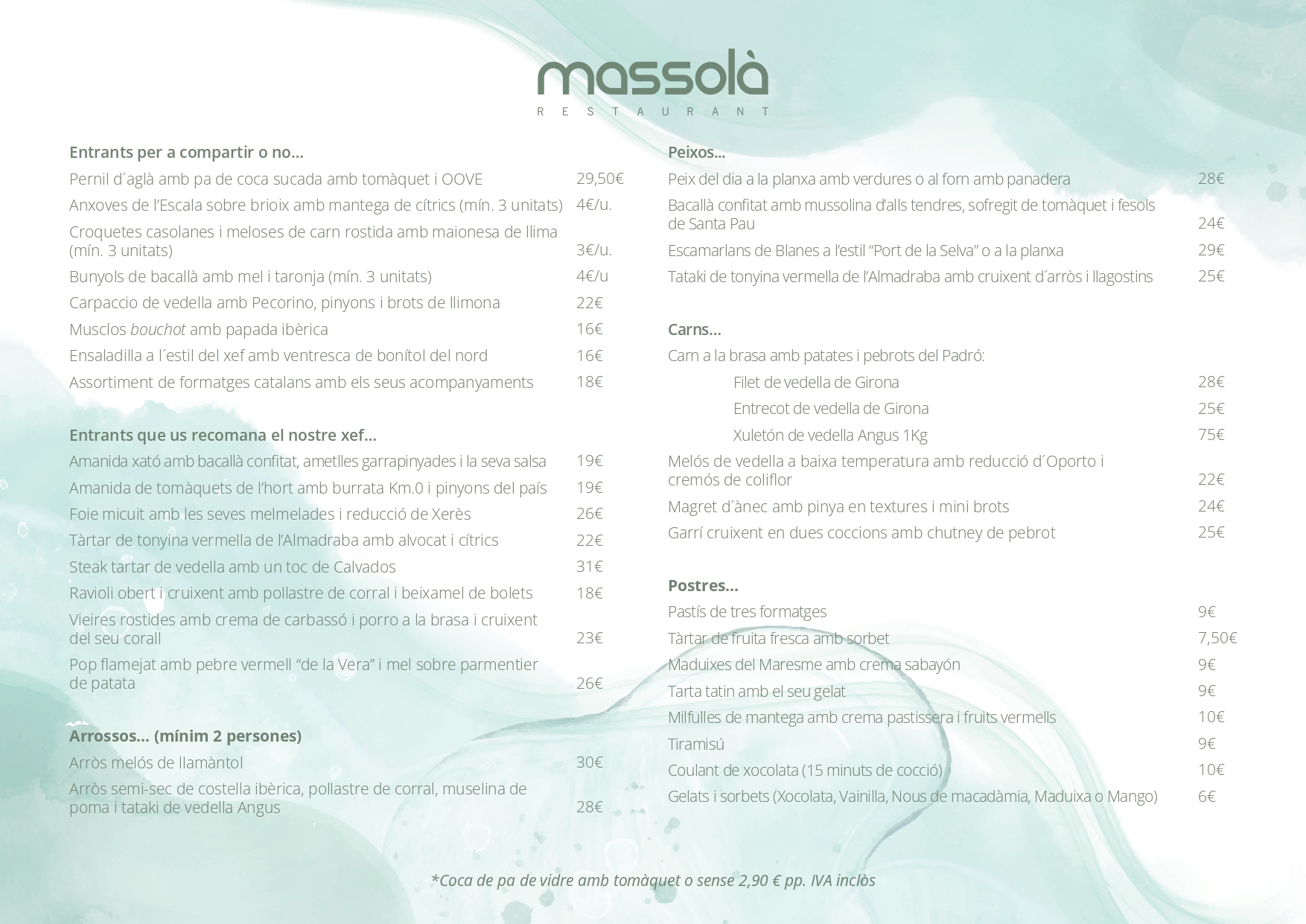 massolà
RESTAURANT

Entrants per a compartir o no...
Pernil d´aglà amb pa de coca sucada amb tomàquet i OOVE 29,50€
Anxoves de l'Escala sobre brioix amb mantega de cítrics (mín. 3 unitats) 4€/u.
Croquetes casolanes i meloses de carn rostida amb maionesa de llima (mín. 3 unitats) 3€/u.
Bunyols de bacallà amb mel i taronja (mín. 3 unitats) 4€/u
Carpaccio de vedella amb Pecorino, pinyons i brots de llimona 22€
Musclos bouchot amb papada ibèrica 16€
Ensaladilla a l´estil del xef amb ventresca de bonítol del nord 16€
Assortiment de formatges catalans amb els seus acompanyaments 18€

Entrants que us recomana el nostre xef...
Amanida xató amb bacallà confitat, ametlles garrapinyades i la seva salsa 19€
Amanida de tomàquets de l'hort amb burrata Km.0 i pinyons del país 19€
Foie micuit amb les seves melmelades i reducció de Xerès 26€
Tàrtar de tonyina vermella de l'Almadraba amb alvocat i cítrics 22€
Steak tartar de vedella amb un toc de Calvados 31€
Ravioli obert i cruixent amb pollastre de corral i beixamel de bolets 18€
Vieires rostides amb crema de carbassó i porro a la brasa i cruixent del seu corall 23€
Pop flamejat amb pebre vermell "de la Vera" i mel sobre parmentier de patata 26€

Arrossos... (mínim 2 persones)
Arròs melós de llamàntol 30€
Arròs semi-sec de costella ibèrica, pollastre de corral, muselina de poma i tataki de vedella Angus 28€

Peixos...
Peix del dia a la planxa amb verdures o al forn amb panadera 28€
Bacallà confitat amb mussolina d'alls tendres, sofregit de tomàquet i fesols de Santa Pau 24€
Escamarlans de Blanes a l'estil "Port de la Selva" o a la planxa 29€
Tataki de tonyina vermella de l'Almadraba amb cruixent d´arròs i llagostins 25€

Carns...
Carn a la brasa amb patates i pebrots del Padró:
Filet de vedella de Girona 28€
Entrecot de vedella de Girona 25€
Xuletón de vedella Angus 1Kg 75€
Melós de vedella a baixa temperatura amb reducció d´Oporto i cremós de coliflor 22€
Magret d´ànec amb pinya en textures i mini brots 24€
Garrí cruixent en dues coccions amb chutney de pebrot 25€

Postres...
Pastís de tres formatges 9€
Tàrtar de fruita fresca amb sorbet 7,50€
Maduixes del Maresme amb crema sabayón 9€
Tarta tatin amb el seu gelat 9€
Milfulles de mantega amb crema pastissera i fruits vermells 10€
Tiramisú 9€
Coulant de xocolata (15 minuts de cocció) 10€
Gelats i sorbets (Xocolata, Vainilla, Nous de macadàmia, Maduixa o Mango) 6€

*Coca de pa de vidre amb tomàquet o sense 2,90 € pp. IVA inclòs